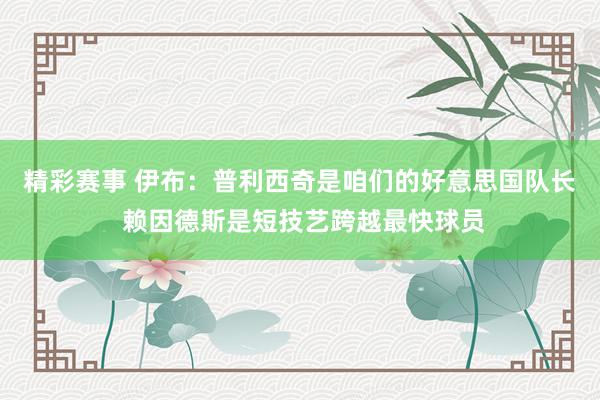 精彩赛事 伊布：普利西奇是咱们的好意思国队长 赖因德斯是短技艺跨越最快球员